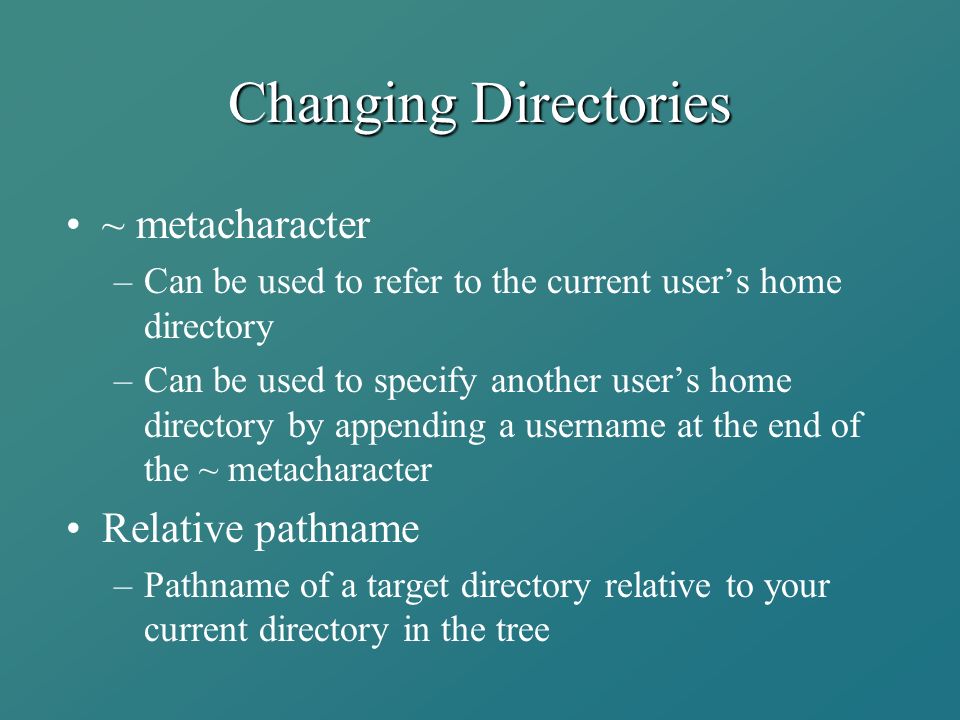 Changing Directories

• ~ metacharacter

– Can be used to refer to the current user’s home directory

– Can be used to specify another user’s home directory by appending a username at the end of the ~ metacharacter

• Relative pathname

– Pathname of a target directory relative to your current directory in the tree